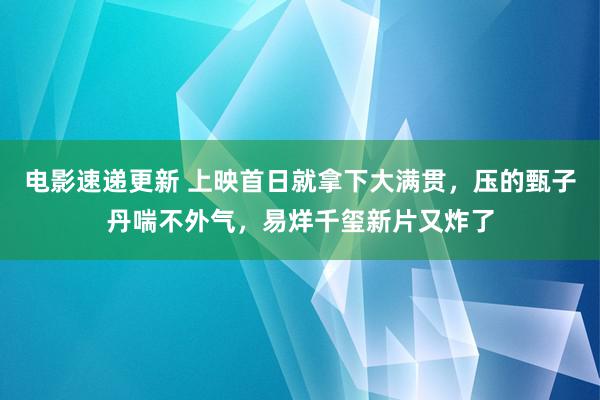 电影速递更新 上映首日就拿下大满贯，压的甄子丹喘不外气，易烊千玺新片又炸了